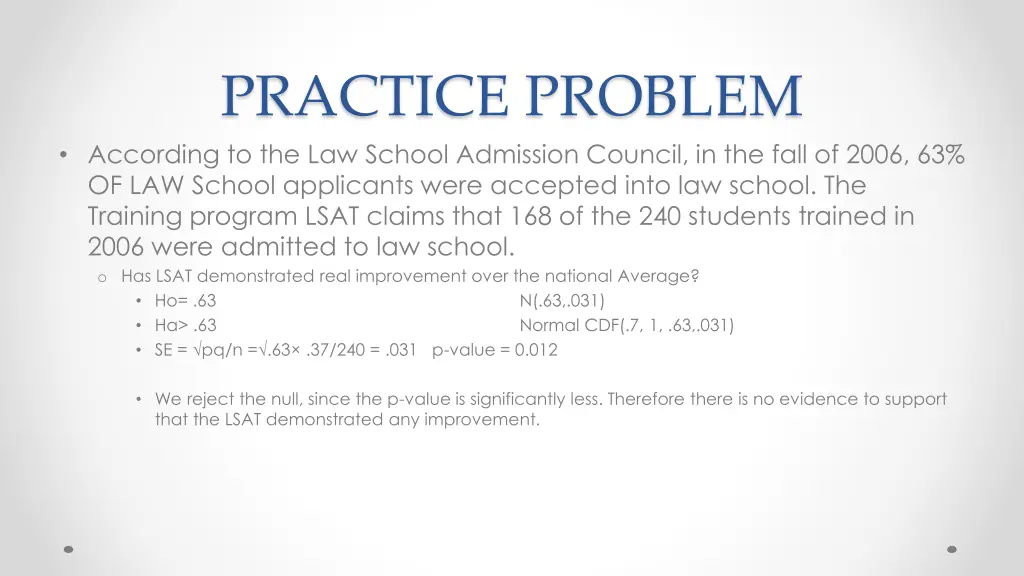 PRACTICE PROBLEM

• According to the Law School Admission Council, in the fall of 2006, 63% OF LAW School applicants were accepted into law school. The Training program LSAT claims that 168 of the 240 students trained in 2006 were admitted to law school.

o Has LSAT demonstrated real improvement over the national Average?

• Ho= .63 N(.63,.031)

• Ha> .63 Normal CDF(.7, 1, .63,.031)

• SE = √pq/n =√.63× .37/240 = .031 p-value = 0.012

• We reject the null, since the p-value is significantly less. Therefore there is no evidence to support that the LSAT demonstrated any improvement.